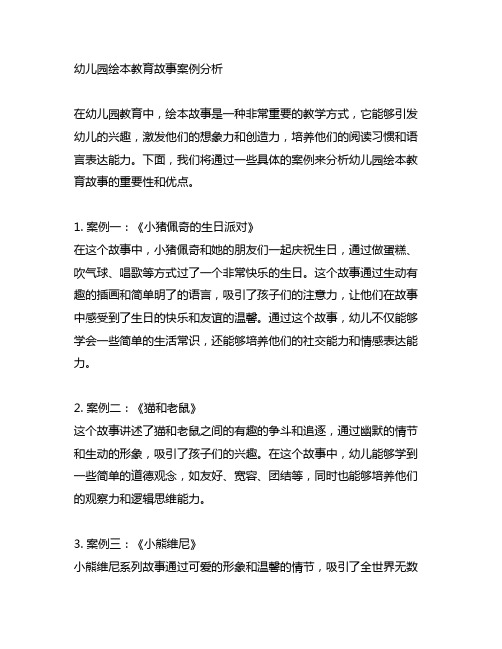 幼儿园绘本教育故事案例分析

在幼儿园教育中，绘本故事是一种非常重要的教学方式，它能够引发幼儿的兴趣，激发他们的想象力和创造力，培养他们的阅读习惯和语言表达能力。下面，我们将通过一些具体的案例来分析幼儿园绘本教育故事的重要性和优点。

1. 案例一：《小猪佩奇的生日派对》
在这个故事中，小猪佩奇和她的朋友们一起庆祝生日，通过做蛋糕、吹气球、唱歌等方式过了一个非常快乐的生日。这个故事通过生动有趣的插画和简单明了的语言，吸引了孩子们的注意力，让他们在故事中感受到了生日的快乐和友谊的温馨。通过这个故事，幼儿不仅能够学会一些简单的生活常识，还能够培养他们的社交能力和情感表达能力。

2. 案例二：《猫和老鼠》
这个故事讲述了猫和老鼠之间的有趣的争斗和追逐，通过幽默的情节和生动的形象，吸引了孩子们的兴趣。在这个故事中，幼儿能够学到一些简单的道德观念，如友好、宽容、团结等，同时也能够培养他们的观察力和逻辑思维能力。

3. 案例三：《小熊维尼》
小熊维尼系列故事通过可爱的形象和温馨的情节，吸引了全世界无数